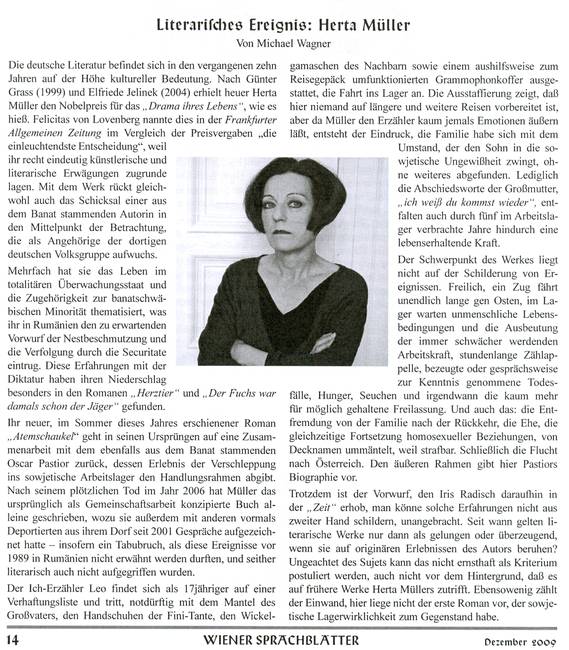 Literarisches Ereignis: Herta Müller
Von Michael Wagner

Die deutsche Literatur befindet sich in den vergangenen zehn Jahren auf der Höhe kultureller Bedeutung. Nach Günter Grass (1999) und Elfriede Jelinek (2004) erhielt heuer Herta Müller den Nobelpreis für das „Drama ihres Lebens", wie es hieß. Felicitas von Lovenberg nannte dies in der Frankfurter Allgemeinen Zeitung im Vergleich der Preisvergaben „die einleuchtendste Entscheidung", weil ihr recht eindeutig künstlerische und literarische Erwägungen zugrunde lagen. Mit dem Werk rückt gleichwohl auch das Schicksal einer aus dem Banat stammenden Autorin in den Mittelpunkt der Betrachtung, die als Angehörige der dortigen deutschen Volksgruppe aufwuchs.

Mehrfach hat sie das Leben im totalitären Überwachungsstaat und die Zugehörigkeit zur banatschwäbischen Minorität thematisiert, was ihr in Rumänien den zu erwartenden Vorwurf der Nestbeschmutzung und die Verfolgung durch die Securitate eintrug. Diese Erfahrungen mit der Diktatur haben ihren Niederschlag besonders in den Romanen „Herztier" und „Der Fuchs war damals schon der Jäger" gefunden.

Ihr neuer, im Sommer dieses Jahres erschienener Roman „Atemschaukel" geht in seinen Ursprüngen auf eine Zusammenarbeit mit dem ebenfalls aus dem Banat stammenden Oscar Pastior zurück, dessen Erlebnis der Verschleppung ins sowjetische Arbeitslager den Handlungsrahmen abgibt. Nach seinem plötzlichen Tod im Jahr 2006 hat Müller das ursprünglich als Gemeinschaftsarbeit konzipierte Buch alleine geschrieben, wozu sie außerdem mit anderen vormals Deportierten aus ihrem Dorf seit 2001 Gespräche aufgezeichnet hatte – insofern ein Tabubruch, als diese Ereignisse vor 1989 in Rumänien nicht erwähnt werden durften, und seither literarisch auch nicht aufgegriffen wurden.

Der Ich-Erzähler Leo findet sich als 17jähriger auf einer Verhaftungsliste und tritt, notdürftig mit dem Mantel des Großvaters, den Handschuhen der Fini-Tante, den Wickelgamaschen des Nachbarn sowie einem aushilfsweise zum Reisegepäck umfunktionierten Grammophonkoffer ausgestattet, die Fahrt ins Lager an. Die Ausstaffierung zeigt, daß hier niemand auf längere und weitere Reisen vorbereitet ist, aber da Müller den Erzähler kaum jemals Emotionen äußern läßt, entsteht der Eindruck, die Familie habe sich mit dem Umstand, der den Sohn in die sowjetische Ungewißheit zwingt, ohne weiteres abgefunden. Lediglich die Abschiedsworte der Großmutter, „ich weiß du kommst wieder", entfalten auch durch fünf im Arbeitslager verbrachte Jahre hindurch eine lebenserhaltende Kraft.

Der Schwerpunkt des Werkes liegt nicht auf der Schilderung von Ereignissen. Freilich, ein Zug fährt unendlich lange gen Osten, im Lager warten unmenschliche Lebensbedingungen und die Ausbeutung der immer schwächer werdenden Arbeitskraft, stundenlange Zählappelle, bezeugte oder gesprächsweise zur Kenntnis genommene Todesfälle, Hunger, Seuchen und irgendwann die kaum mehr für möglich gehaltene Freilassung. Und auch das: die Entfremdung von der Familie nach der Rückkehr, die Ehe, die gleichzeitige Fortsetzung homosexueller Beziehungen, von Decknamen ummäntelt, weil strafbar. Schließlich die Flucht nach Österreich. Den äußeren Rahmen gibt hier Pastiors Biographie vor.

Trotzdem ist der Vorwurf, den Iris Radisch daraufhin in der „Zeit" erhob, man könne solche Erfahrungen nicht aus zweiter Hand schildern, unangebracht. Seit wann gelten literarische Werke nur dann als gelungen oder überzeugend, wenn sie auf originären Erlebnissen des Autors beruhen? Ungeachtet des Sujets kann das nicht ernsthaft als Kriterium postuliert werden, auch nicht vor dem Hintergrund, daß es auf frühere Werke Herta Müllers zutrifft. Ebensowenig zählt der Einwand, hier liege nicht der erste Roman vor, der sowjetische Lagerwirklichkeit zum Gegenstand habe.

14 WIENER SPRACHBLÄTTER Dezember 2009